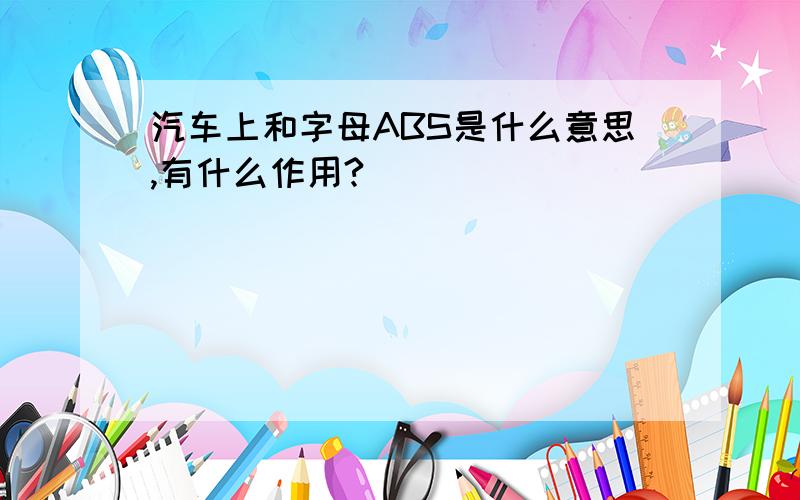 汽车上和字母ABS是什么意思,有什么作用?